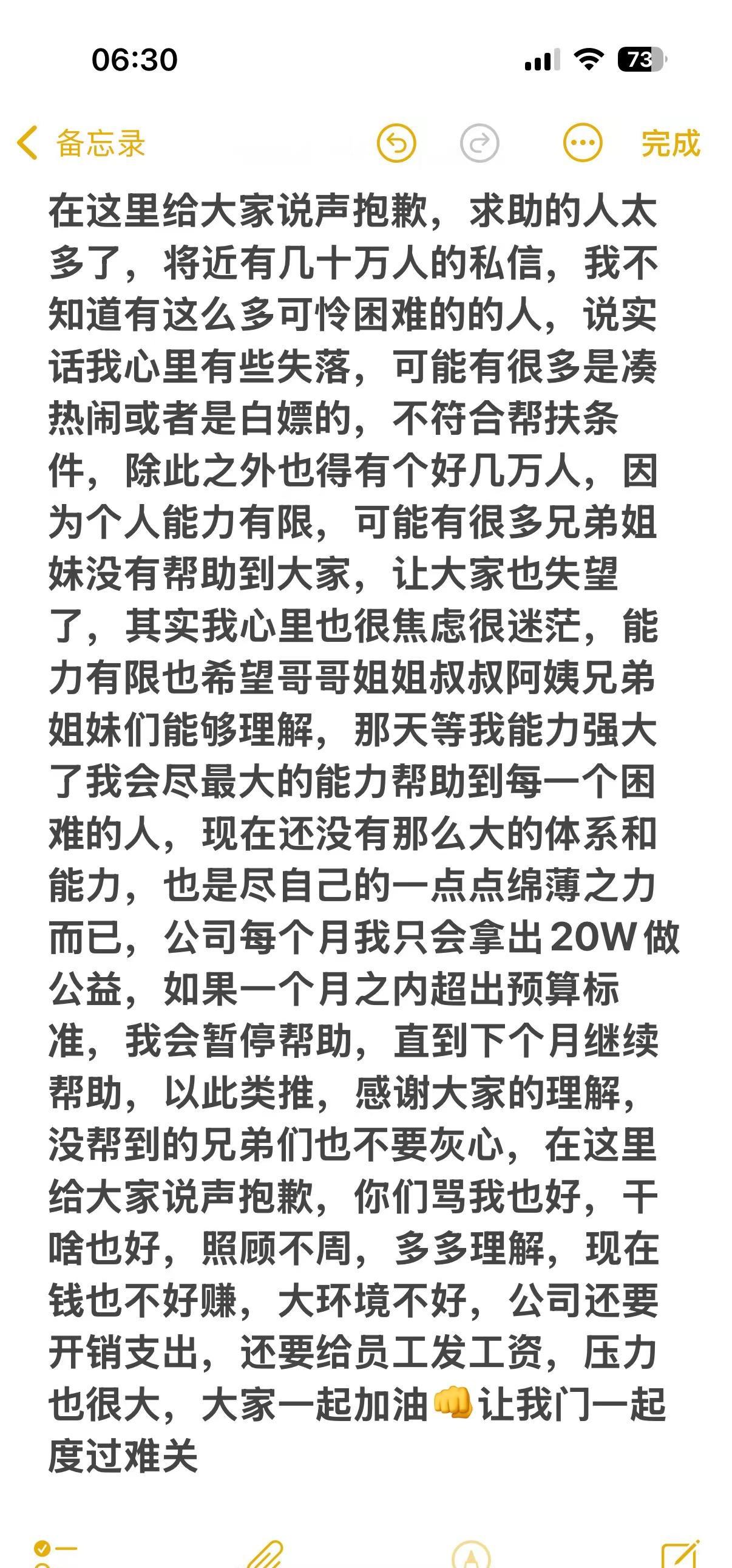 06:30

73

备忘录

完成

在这里给大家说声抱歉，求助的人太多了，将近有几十万人的私信，我不知道有这么多可怜困难的的人，说实话我心里有些失落，可能有很多是凑热闹或者是白嫖的，不符合帮扶条件，除此之外也得有个好几万人，因为个人能力有限，可能有很多兄弟姐妹没有帮助到大家，让大家也失望了，其实我心里也很焦虑很迷茫，能力有限也希望哥哥姐姐叔叔阿姨兄弟姐妹们能够理解，那天等我能力强大了我会尽最大的能力帮助到每一个困难的人，现在还没有那么大的体系和能力，也是尽自己的一点点绵薄之力而已，公司每个月我只会拿出20W做公益，如果一个月之内超出预算标准，我会暂停帮助，直到下个月继续帮助，以此类推，感谢大家的理解，没帮到的兄弟们也不要灰心，在这里给大家说声抱歉，你们骂我也好，干啥也好，照顾不周，多多理解，现在钱也不好赚，大环境不好，公司还要开销支出，还要给员工发工资，压力也很大，大家一起加油👊让我门一起度过难关